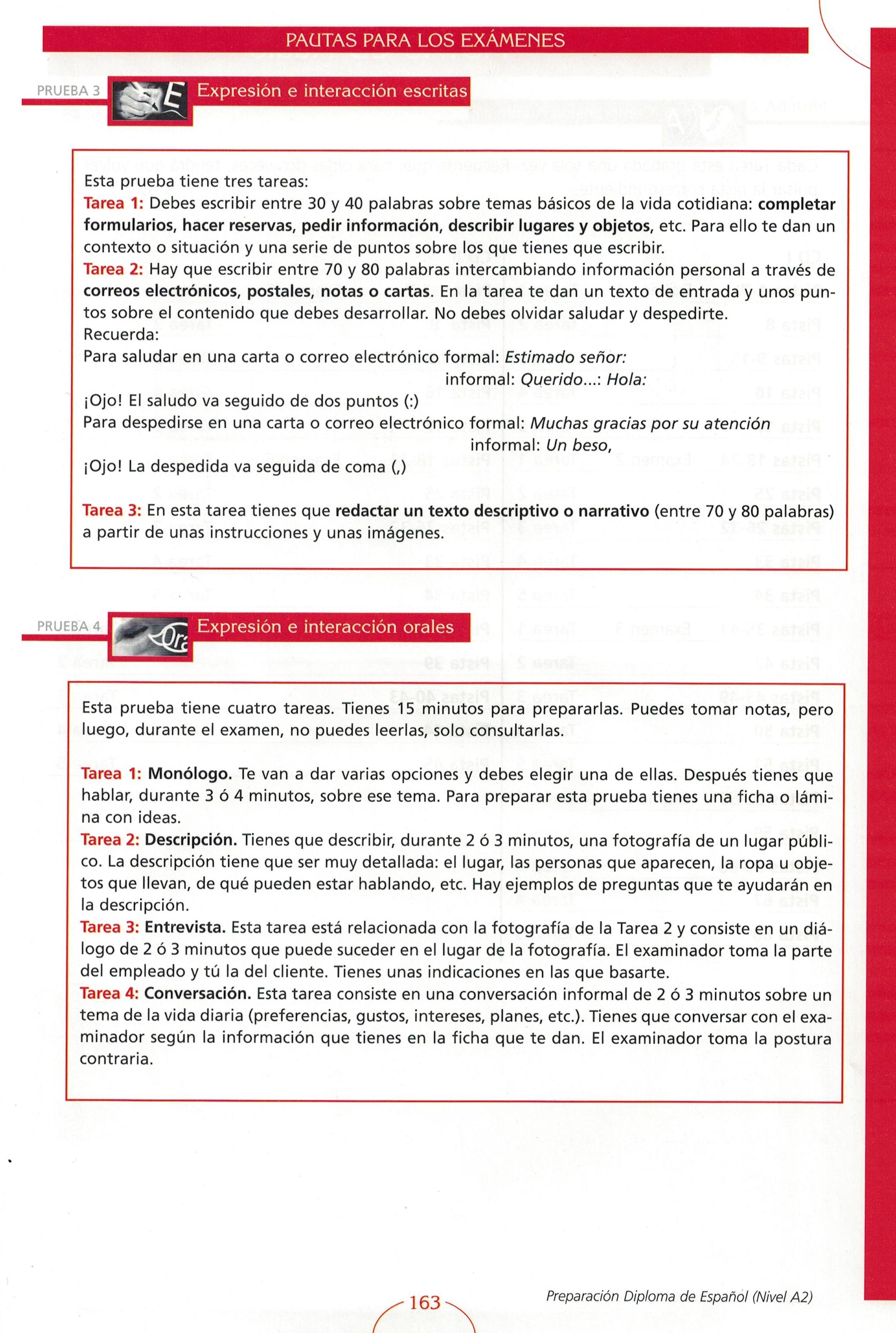 PAUTAS PARA LOS EXÁMENES

PRUEBA 3

Expresión e interacción escritas

Esta prueba tiene tres tareas:
Tarea 1: Debes escribir entre 30 y 40 palabras sobre temas básicos de la vida cotidiana: completar formularios, hacer reservas, pedir información, describir lugares y objetos, etc. Para ello te dan un contexto o situación y una serie de puntos sobre los que tienes que escribir.
Tarea 2: Hay que escribir entre 70 y 80 palabras intercambiando información personal a través de correos electrónicos, postales, notas o cartas. En la tarea te dan un texto de entrada y unos puntos sobre el contenido que debes desarrollar. No debes olvidar saludar y despedirte.
Recuerda:
Para saludar en una carta o correo electrónico formal: Estimado señor:
informal: Querido...: Hola:
¡Ojo! El saludo va seguido de dos puntos (:)
Para despedirse en una carta o correo electrónico formal: Muchas gracias por su atención
informal: Un beso,
¡Ojo! La despedida va seguida de coma (,)

Tarea 3: En esta tarea tienes que redactar un texto descriptivo o narrativo (entre 70 y 80 palabras) a partir de unas instrucciones y unas imágenes.

PRUEBA 4

Expresión e interacción orales

Esta prueba tiene cuatro tareas. Tienes 15 minutos para prepararlas. Puedes tomar notas, pero luego, durante el examen, no puedes leerlas, solo consultarlas.

Tarea 1: Monólogo. Te van a dar varias opciones y debes elegir una de ellas. Después tienes que hablar, durante 3 ó 4 minutos, sobre ese tema. Para preparar esta prueba tienes una ficha o lámina con ideas.
Tarea 2: Descripción. Tienes que describir, durante 2 ó 3 minutos, una fotografía de un lugar público. La descripción tiene que ser muy detallada: el lugar, las personas que aparecen, la ropa u objetos que llevan, de qué pueden estar hablando, etc. Hay ejemplos de preguntas que te ayudarán en la descripción.
Tarea 3: Entrevista. Esta tarea está relacionada con la fotografía de la Tarea 2 y consiste en un diálogo de 2 ó 3 minutos que puede suceder en el lugar de la fotografía. El examinador toma la parte del empleado y tú la del cliente. Tienes unas indicaciones en las que basarte.
Tarea 4: Conversación. Esta tarea consiste en una conversación informal de 2 ó 3 minutos sobre un tema de la vida diaria (preferencias, gustos, intereses, planes, etc.). Tienes que conversar con el examinador según la información que tienes en la ficha que te dan. El examinador toma la postura contraria.

163

Preparación Diploma de Español (Nivel A2)